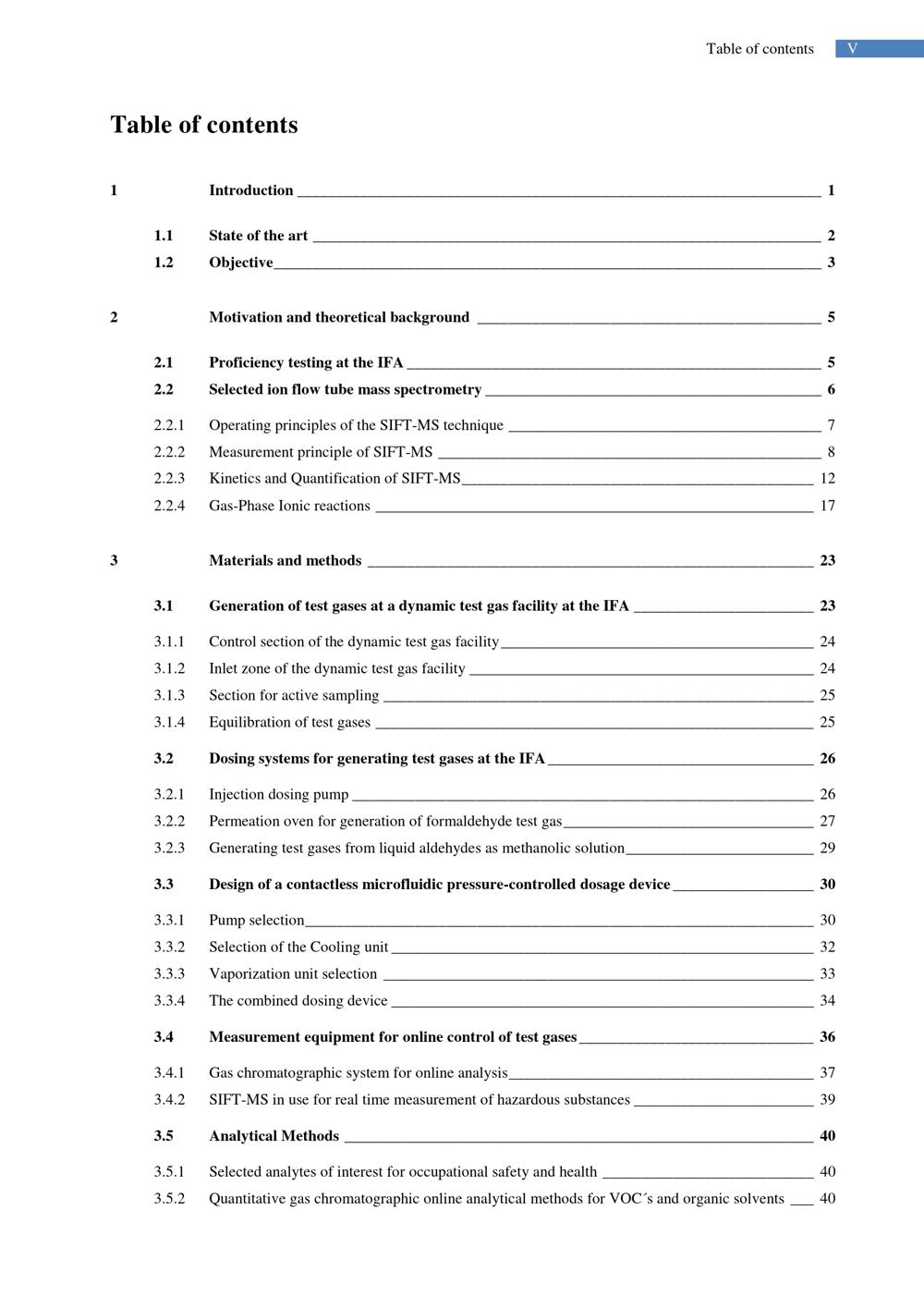 Table of contents V

Table of contents

1 Introduction 1

1.1 State of the art 2
1.2 Objective 3

2 Motivation and theoretical background 5

2.1 Proficiency testing at the IFA 5
2.2 Selected ion flow tube mass spectrometry 6

2.2.1 Operating principles of the SIFT-MS technique 7
2.2.2 Measurement principle of SIFT-MS 8
2.2.3 Kinetics and Quantification of SIFT-MS 12
2.2.4 Gas-Phase Ionic reactions 17

3 Materials and methods 23

3.1 Generation of test gases at a dynamic test gas facility at the IFA 23

3.1.1 Control section of the dynamic test gas facility 24
3.1.2 Inlet zone of the dynamic test gas facility 24
3.1.3 Section for active sampling 25
3.1.4 Equilibration of test gases 25

3.2 Dosing systems for generating test gases at the IFA 26

3.2.1 Injection dosing pump 26
3.2.2 Permeation oven for generation of formaldehyde test gas 27
3.2.3 Generating test gases from liquid aldehydes as methanolic solution 29

3.3 Design of a contactless microfluidic pressure-controlled dosage device 30

3.3.1 Pump selection 30
3.3.2 Selection of the Cooling unit 32
3.3.3 Vaporization unit selection 33
3.3.4 The combined dosing device 34

3.4 Measurement equipment for online control of test gases 36

3.4.1 Gas chromatographic system for online analysis 37
3.4.2 SIFT-MS in use for real time measurement of hazardous substances 39

3.5 Analytical Methods 40

3.5.1 Selected analytes of interest for occupational safety and health 40
3.5.2 Quantitative gas chromatographic online analytical methods for VOC´s and organic solvents 40